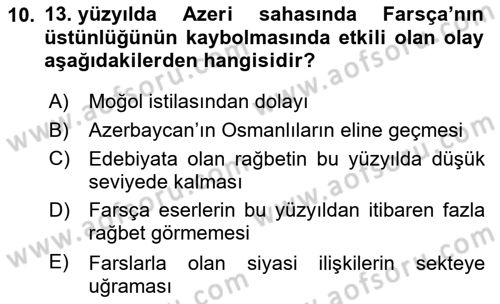 10. 13. yüzyılda Azeri sahasında Farsça'nın üstünlüğünün kaybolmasında etkili olan olay aşağıdakilerden hangisidir?

A) Moğol istilasından dolayı
B) Azerbaycan'ın Osmanlıların eline geçmesi
C) Edebiyata olan rağbetin bu yüzyılda düşük seviyede kalması
D) Farsça eserlerin bu yüzyıldan itibaren fazla rağbet görmemesi
E) Farslarla olan siyasi ilişkilerin sekteye uğraması

www.aofsoru.com